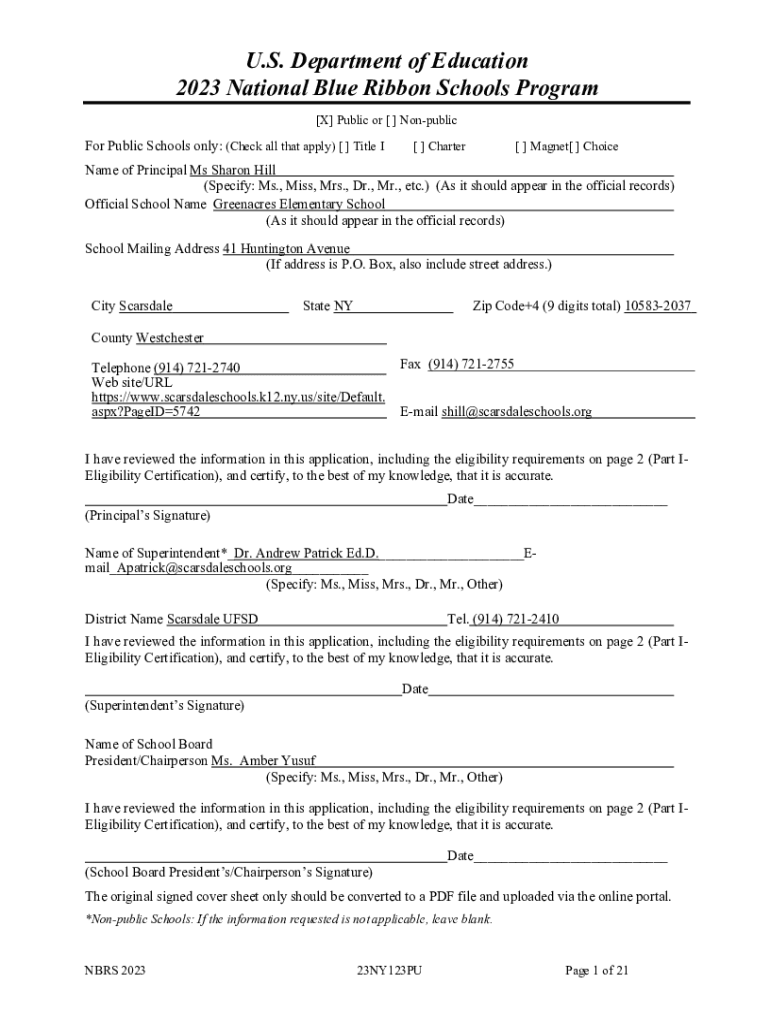 U.S. Department of Education
2023 National Blue Ribbon Schools Program

[X] Public or [ ] Non-public

For Public Schools only: (Check all that apply) [ ] Title I [ ] Charter [ ] Magnet[ ] Choice

Name of Principal Ms Sharon Hill
(Specify: Ms., Miss, Mrs., Dr., Mr., etc.) (As it should appear in the official records)
Official School Name Greenacres Elementary School
(As it should appear in the official records)

School Mailing Address 41 Huntington Avenue
(If address is P.O. Box, also include street address.)

City Scarsdale State NY Zip Code+4 (9 digits total) 10583-2037

County Westchester

Telephone (914) 721-2740 Fax (914) 721-2755
Web site/URL https://www.scarsdaleschools.k12.ny.us/site/Default.aspx?PageID=5742 E-mail shill@scarsdaleschools.org

I have reviewed the information in this application, including the eligibility requirements on page 2 (Part I-Eligibility Certification), and certify, to the best of my knowledge, that it is accurate.

Date
(Principal's Signature)

Name of Superintendent* Dr. Andrew Patrick Ed.D. E-mail Apatrick@scarsdaleschools.org
(Specify: Ms., Miss, Mrs., Dr., Mr., Other)

District Name Scarsdale UFSD Tel. (914) 721-2410
I have reviewed the information in this application, including the eligibility requirements on page 2 (Part I-Eligibility Certification), and certify, to the best of my knowledge, that it is accurate.

Date
(Superintendent's Signature)

Name of School Board
President/Chairperson Ms. Amber Yusuf
(Specify: Ms., Miss, Mrs., Dr., Mr., Other)

I have reviewed the information in this application, including the eligibility requirements on page 2 (Part I-Eligibility Certification), and certify, to the best of my knowledge, that it is accurate.

Date
(School Board President's/Chairperson's Signature)

The original signed cover sheet only should be converted to a PDF file and uploaded via the online portal.

*Non-public Schools: If the information requested is not applicable, leave blank.

NBRS 2023 23NY123PU Page 1 of 21